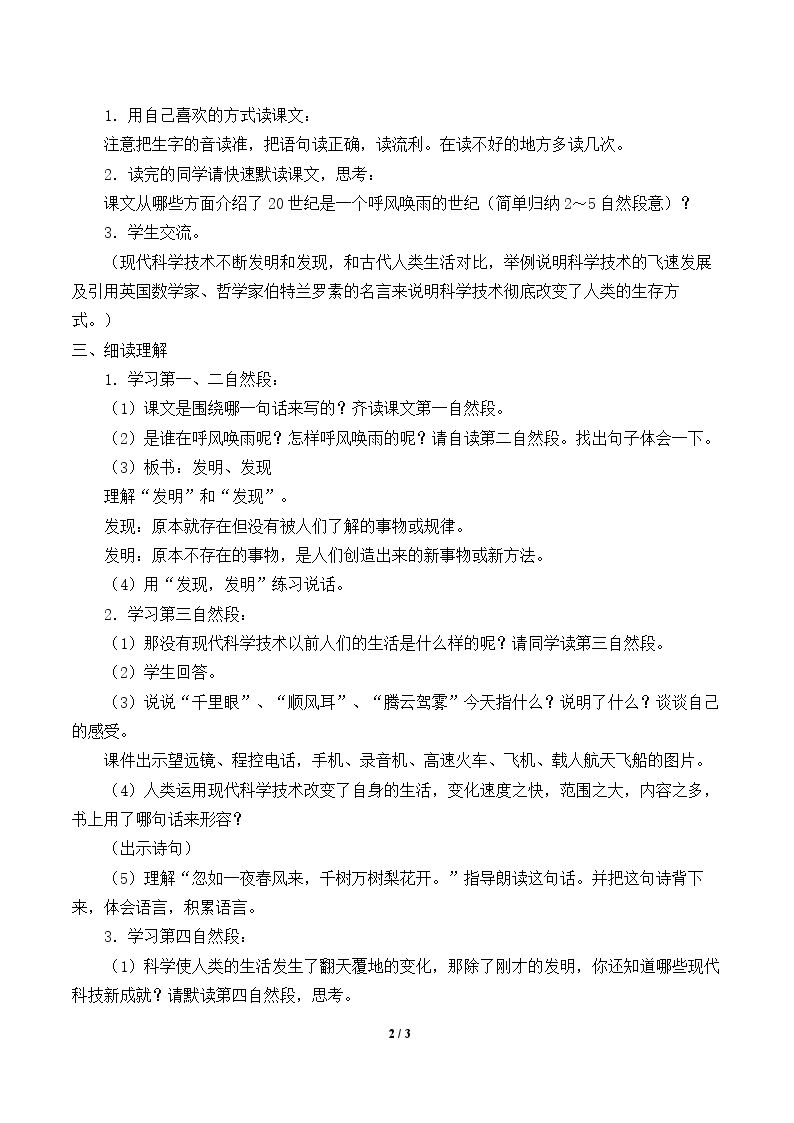 1.用自己喜欢的方式读课文：

注意把生字的音读准，把语句读正确，读流利。在读不好的地方多读几次。

2.读完的同学请快速默读课文，思考：

课文从哪些方面介绍了20世纪是一个呼风唤雨的世纪（简单归纳2～5自然段意）？

3.学生交流。

（现代科学技术不断发明和发现，和古代人类生活对比，举例说明科学技术的飞速发展及引用英国数学家、哲学家伯特兰罗素的名言来说明科学技术彻底改变了人类的生存方式。）

三、细读理解

1.学习第一、二自然段：

（1）课文是围绕哪一句话来写的？齐读课文第一自然段。

（2）是谁在呼风唤雨呢？怎样呼风唤雨的呢？请自读第二自然段。找出句子体会一下。

（3）板书：发明、发现

理解“发明”和“发现”。

发现：原本就存在但没有被人们了解的事物或规律。

发明：原本不存在的事物，是人们创造出来的新事物或新方法。

（4）用“发现，发明”练习说话。

2.学习第三自然段：

（1）那没有现代科学技术以前人们的生活是什么样的呢？请同学读第三自然段。

（2）学生回答。

（3）说说“千里眼”、“顺风耳”、“腾云驾雾”今天指什么？说明了什么？谈谈自己的感受。

课件出示望远镜、程控电话，手机、录音机、高速火车、飞机、载人航天飞船的图片。

（4）人类运用现代科学技术改变了自身的生活，变化速度之快，范围之大，内容之多，书上用了哪句话来形容？

（出示诗句）

（5）理解“忽如一夜春风来，千树万树梨花开。”指导朗读这句话。并把这句诗背下来，体会语言，积累语言。

3.学习第四自然段：

（1）科学使人类的生活发生了翻天覆地的变化，那除了刚才的发明，你还知道哪些现代科技新成就？请默读第四自然段，思考。

2 / 3